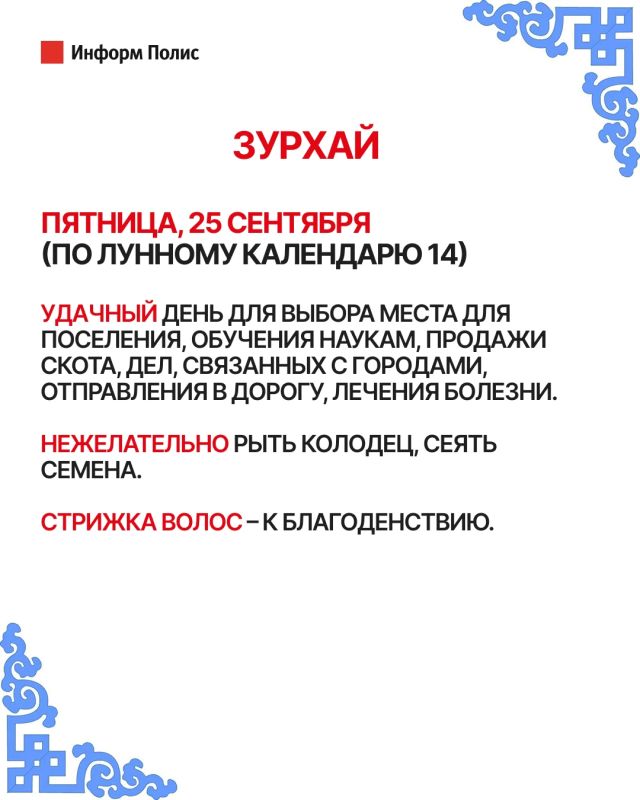 Информ Полис

ЗУРХАЙ

ПЯТНИЦА, 25 СЕНТЯБРЯ
(ПО ЛУННОМУ КАЛЕНДАРЮ 14)

УДАЧНЫЙ ДЕНЬ ДЛЯ ВЫБОРА МЕСТА ДЛЯ ПОСЕЛЕНИЯ, ОБУЧЕНИЯ НАУКАМ, ПРОДАЖИ СКОТА, ДЕЛ, СВЯЗАННЫХ С ГОРОДАМИ, ОТПРАВЛЕНИЯ В ДОРОГУ, ЛЕЧЕНИЯ БОЛЕЗНИ.

НЕЖЕЛАТЕЛЬНО РЫТЬ КОЛОДЕЦ, СЕЯТЬ СЕМЕНА.

СТРИЖКА ВОЛОС – К БЛАГОДЕНСТВИЮ.